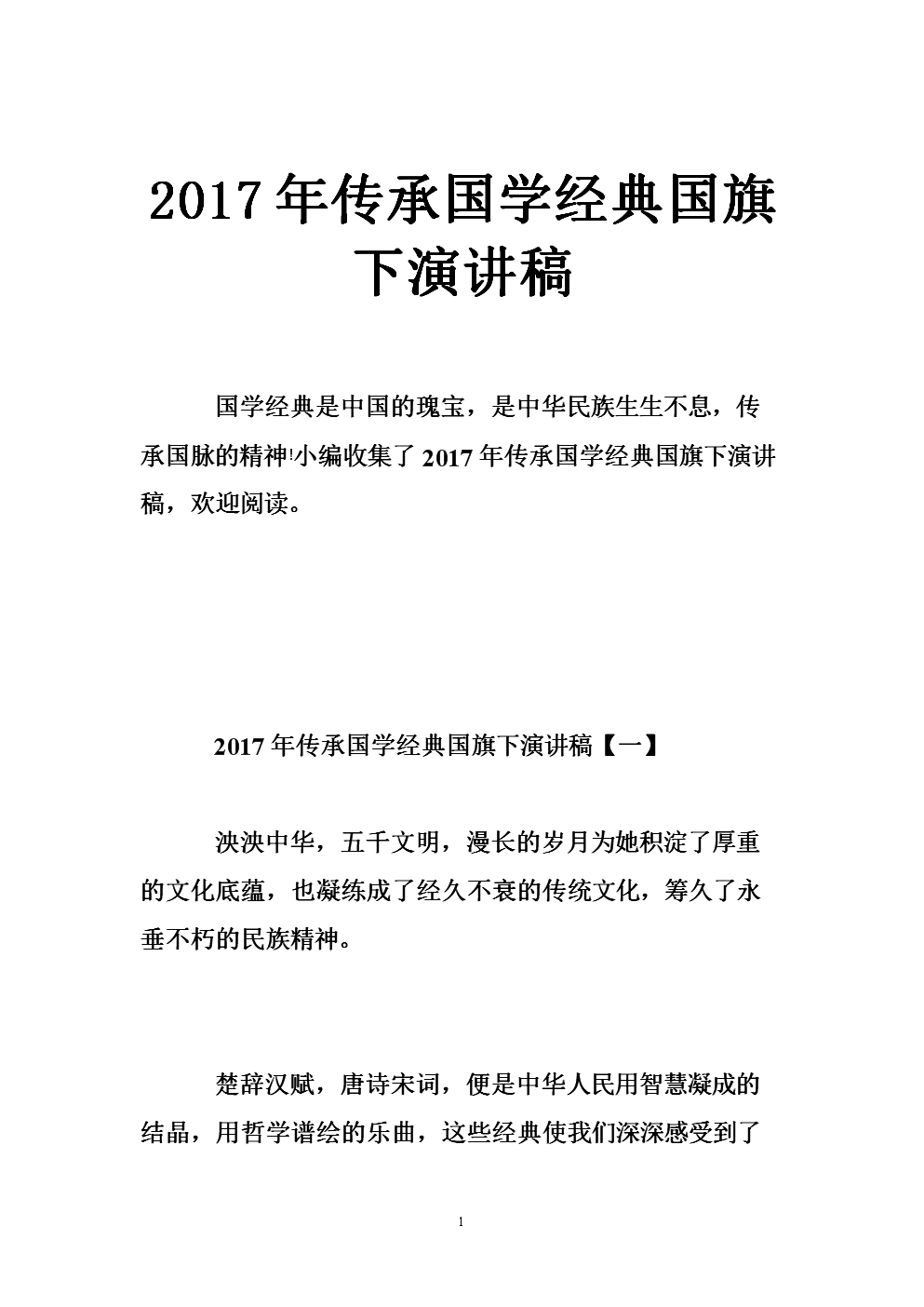 2017年传承国学经典国旗下演讲稿

国学经典是中国的瑰宝，是中华民族生生不息，传承国脉的精神!小编收集了2017年传承国学经典国旗下演讲稿，欢迎阅读。

2017年传承国学经典国旗下演讲稿【一】

泱泱中华，五千文明，漫长的岁月为她积淀了厚重的文化底蕴，也凝练成了经久不衰的传统文化，筹久了永垂不朽的民族精神。

楚辞汉赋，唐诗宋词，便是中华人民用智慧凝成的结晶，用哲学谱绘的乐曲，这些经典使我们深深感受到了

1